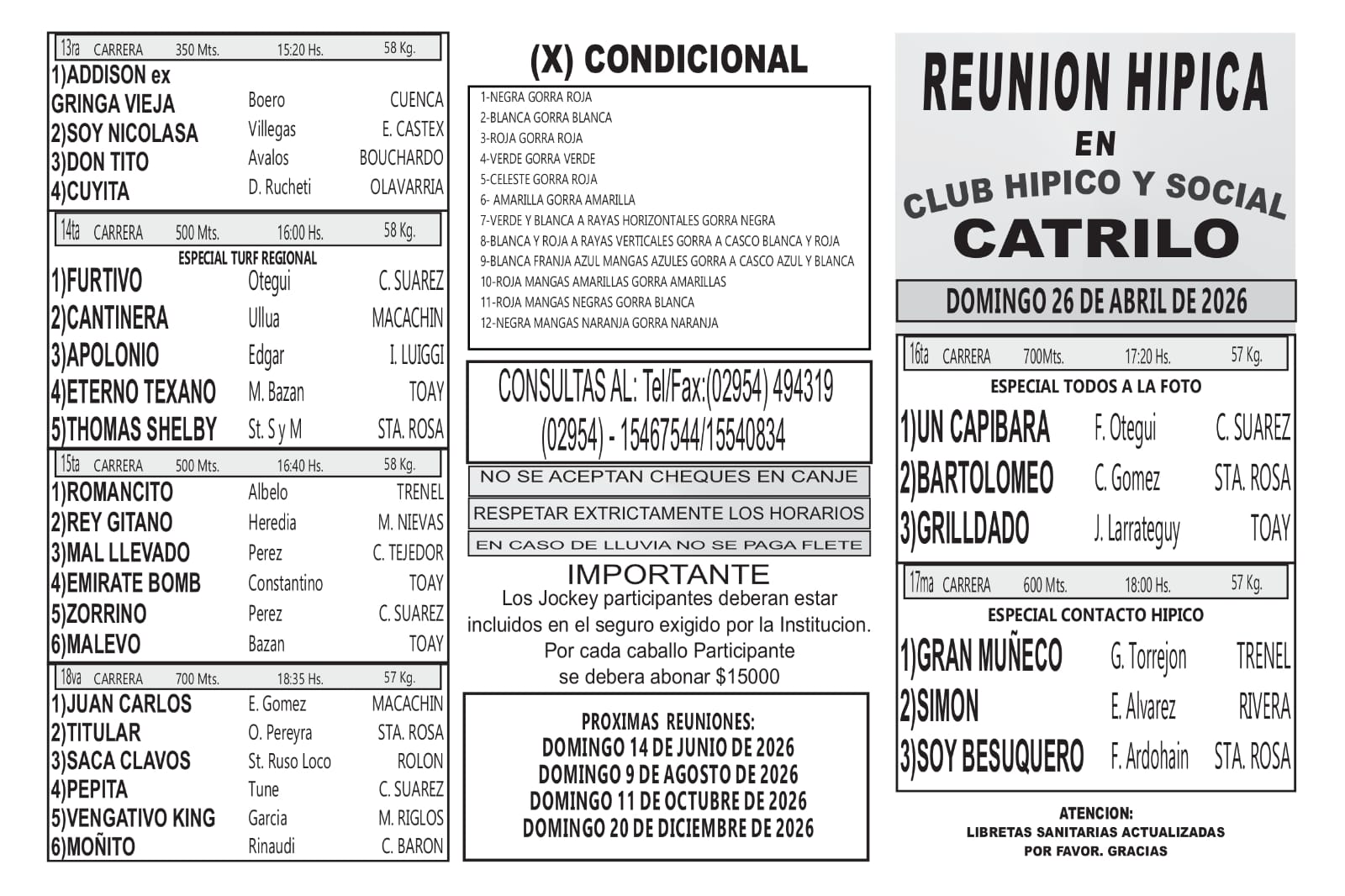 13ra CARRERA 350 Mts. 15:20 Hs. 58 Kg.

| | | |
|---|---|---|
| 1)ADDISON ex GRINGA VIEJA | Boero | CUENCA |
| 2)SOY NICOLASA | Villegas | E. CASTEX |
| 3)DON TITO | Avalos | BOUCHARDO |
| 4)CUYITA | D. Rucheti | OLAVARRIA |

14ta CARRERA 500 Mts. 16:00 Hs. 58 Kg.

ESPECIAL TURF REGIONAL

| | | |
|---|---|---|
| 1)FURTIVO | Otegui | C. SUAREZ |
| 2)CANTINERA | Ullua | MACACHIN |
| 3)APOLONIO | Edgar | I. LUIGGI |
| 4)ETERNO TEXANO | M. Bazan | TOAY |
| 5)THOMAS SHELBY | St. S y M | STA. ROSA |

15ta CARRERA 500 Mts. 16:40 Hs. 58 Kg.

| | | |
|---|---|---|
| 1)ROMANCITO | Albelo | TRENEL |
| 2)REY GITANO | Heredia | M. NIEVAS |
| 3)MAL LLEVADO | Perez | C. TEJEDOR |
| 4)EMIRATE BOMB | Constantino | TOAY |
| 5)ZORRINO | Perez | C. SUAREZ |
| 6)MALEVO | Bazan | TOAY |

18va CARRERA 700 Mts. 18:35 Hs. 57 Kg.

| | | |
|---|---|---|
| 1)JUAN CARLOS | E. Gomez | MACACHIN |
| 2)TITULAR | O. Pereyra | STA. ROSA |
| 3)SACA CLAVOS | St. Ruso Loco | ROLON |
| 4)PEPITA | Tune | C. SUAREZ |
| 5)VENGATIVO KING | Garcia | M. RIGLOS |
| 6)MOÑITO | Rinaudi | C. BARON |

(X) CONDICIONAL

1-NEGRA GORRA ROJA
2-BLANCA GORRA BLANCA
3-ROJA GORRA ROJA
4-VERDE GORRA VERDE
5-CELESTE GORRA ROJA
6- AMARILLA GORRA AMARILLA
7-VERDE Y BLANCA A RAYAS HORIZONTALES GORRA NEGRA
8-BLANCA Y ROJA A RAYAS VERTICALES GORRA A CASCO BLANCA Y ROJA
9-BLANCA FRANJA AZUL MANGAS AZULES GORRA A CASCO AZUL Y BLANCA
10-ROJA MANGAS AMARILLAS GORRA AMARILLAS
11-ROJA MANGAS NEGRAS GORRA BLANCA
12-NEGRA MANGAS NARANJA GORRA NARANJA

CONSULTAS AL: Tel/Fax:(02954) 494319
(02954) - 15467544/15540834

NO SE ACEPTAN CHEQUES EN CANJE
RESPETAR EXTRICTAMENTE LOS HORARIOS
EN CASO DE LLUVIA NO SE PAGA FLETE

IMPORTANTE
Los Jockey participantes deberan estar incluidos en el seguro exigido por la Institucion. Por cada caballo Participante se debera abonar $15000

PROXIMAS REUNIONES:
DOMINGO 14 DE JUNIO DE 2026
DOMINGO 9 DE AGOSTO DE 2026
DOMINGO 11 DE OCTUBRE DE 2026
DOMINGO 20 DE DICIEMBRE DE 2026

REUNION HIPICA
EN
CLUB HIPICO Y SOCIAL
CATRILO

DOMINGO 26 DE ABRIL DE 2026

16ta CARRERA 700Mts. 17:20 Hs. 57 Kg.

ESPECIAL TODOS A LA FOTO

| | | |
|---|---|---|
| 1)UN CAPIBARA | F. Otegui | C. SUAREZ |
| 2)BARTOLOMEO | C. Gomez | STA. ROSA |
| 3)GRILLDADO | J. Larrateguy | TOAY |

17ma CARRERA 600 Mts. 18:00 Hs. 57 Kg.

ESPECIAL CONTACTO HIPICO

| | | |
|---|---|---|
| 1)GRAN MUÑECO | G. Torrejon | TRENEL |
| 2)SIMON | E. Alvarez | RIVERA |
| 3)SOY BESUQUERO | F. Ardohain | STA. ROSA |

ATENCION:
LIBRETAS SANITARIAS ACTUALIZADAS
POR FAVOR. GRACIAS